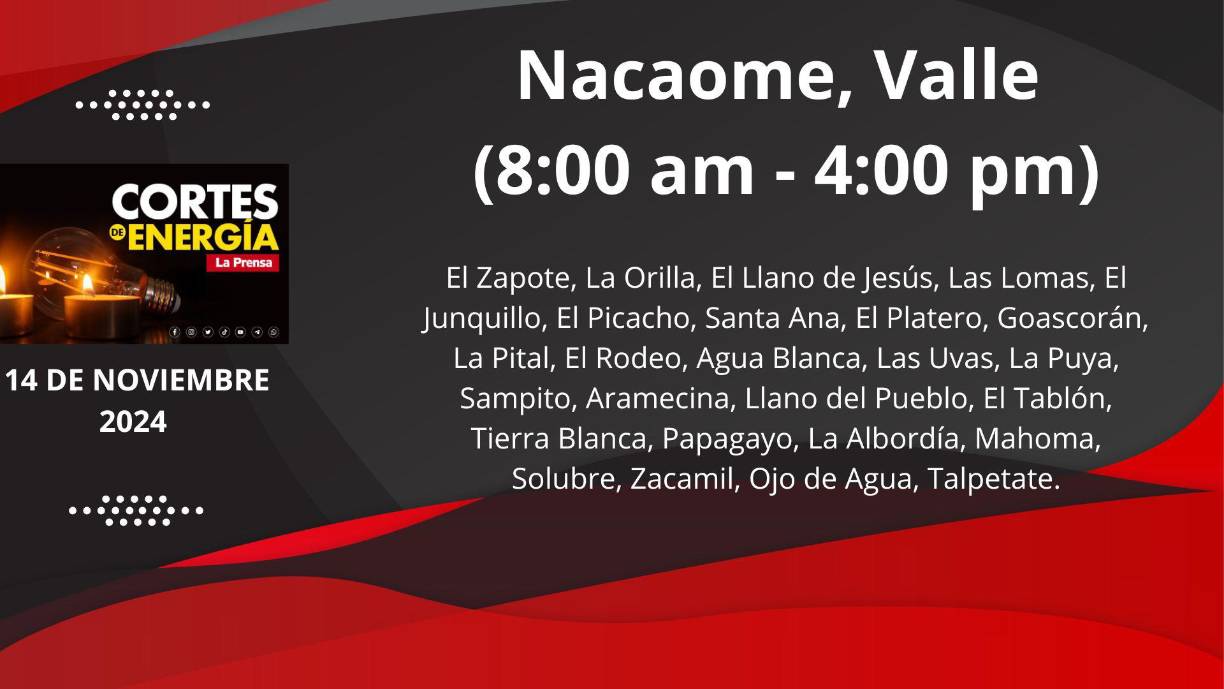 CORTES DE ENERGÍA
La Prensa

14 DE NOVIEMBRE 2024

Nacaome, Valle
(8:00 am - 4:00 pm)

El Zapote, La Orilla, El Llano de Jesús, Las Lomas, El Junquillo, El Picacho, Santa Ana, El Platero, Goascorán, La Pital, El Rodeo, Agua Blanca, Las Uvas, La Puya, Sampito, Aramecina, Llano del Pueblo, El Tablón, Tierra Blanca, Papagayo, La Albordía, Mahoma, Solubre, Zacamil, Ojo de Agua, Talpetate.